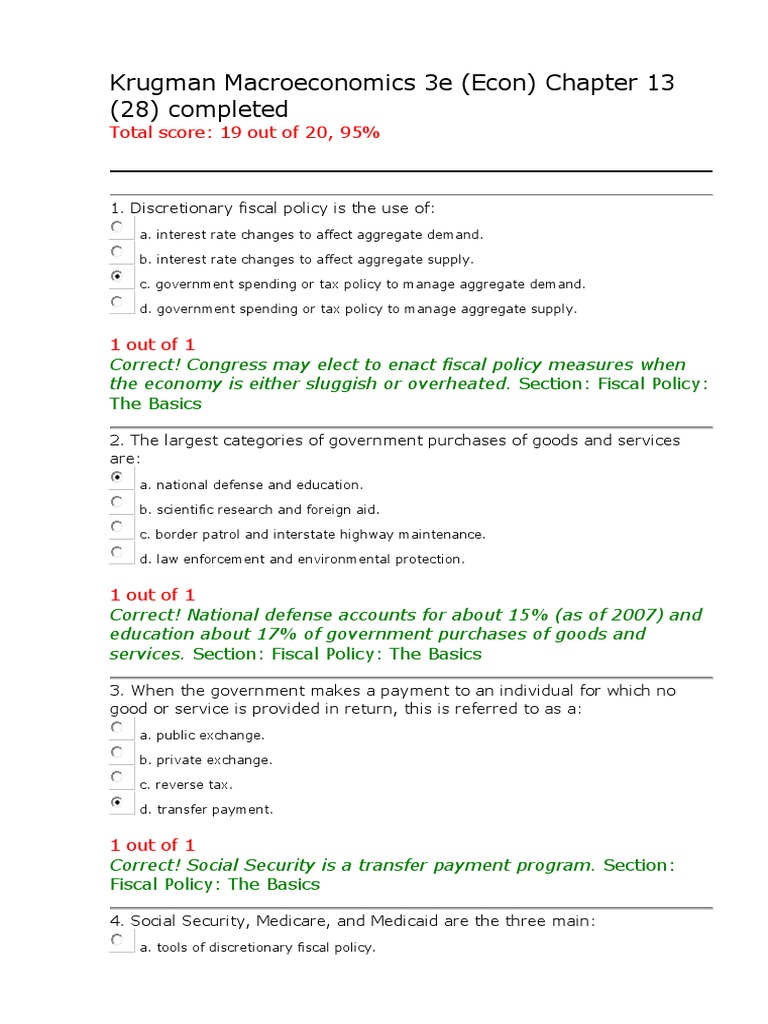 Krugman Macroeconomics 3e (Econ) Chapter 13 (28) completed
Total score: 19 out of 20, 95%

1. Discretionary fiscal policy is the use of:
a. interest rate changes to affect aggregate demand.
b. interest rate changes to affect aggregate supply.
c. government spending or tax policy to manage aggregate demand.
d. government spending or tax policy to manage aggregate supply.

1 out of 1
Correct! Congress may elect to enact fiscal policy measures when the economy is either sluggish or overheated. Section: Fiscal Policy: The Basics

2. The largest categories of government purchases of goods and services are:
a. national defense and education.
b. scientific research and foreign aid.
c. border patrol and interstate highway maintenance.
d. law enforcement and environmental protection.

1 out of 1
Correct! National defense accounts for about 15% (as of 2007) and education about 17% of government purchases of goods and services. Section: Fiscal Policy: The Basics

3. When the government makes a payment to an individual for which no good or service is provided in return, this is referred to as a:
a. public exchange.
b. private exchange.
c. reverse tax.
d. transfer payment.

1 out of 1
Correct! Social Security is a transfer payment program. Section: Fiscal Policy: The Basics

4. Social Security, Medicare, and Medicaid are the three main:
a. tools of discretionary fiscal policy.